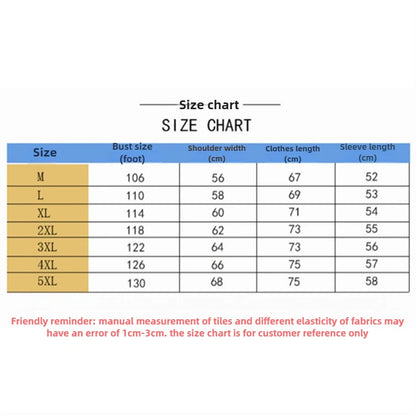 Size chart

SIZE CHART

| Size | Bust size (foot) | Shoulder width (cm) | Clothes length (cm) | Sleeve length (cm) |
|---|---|---|---|---|
| M | 106 | 56 | 67 | 52 |
| L | 110 | 58 | 69 | 53 |
| XL | 114 | 60 | 71 | 54 |
| 2XL | 118 | 62 | 73 | 55 |
| 3XL | 122 | 64 | 73 | 56 |
| 4XL | 126 | 66 | 75 | 57 |
| 5XL | 130 | 68 | 75 | 58 |

Friendly reminder: manual measurement of tiles and different elasticity of fabrics may have an error of 1cm-3cm. the size chart is for customer reference only